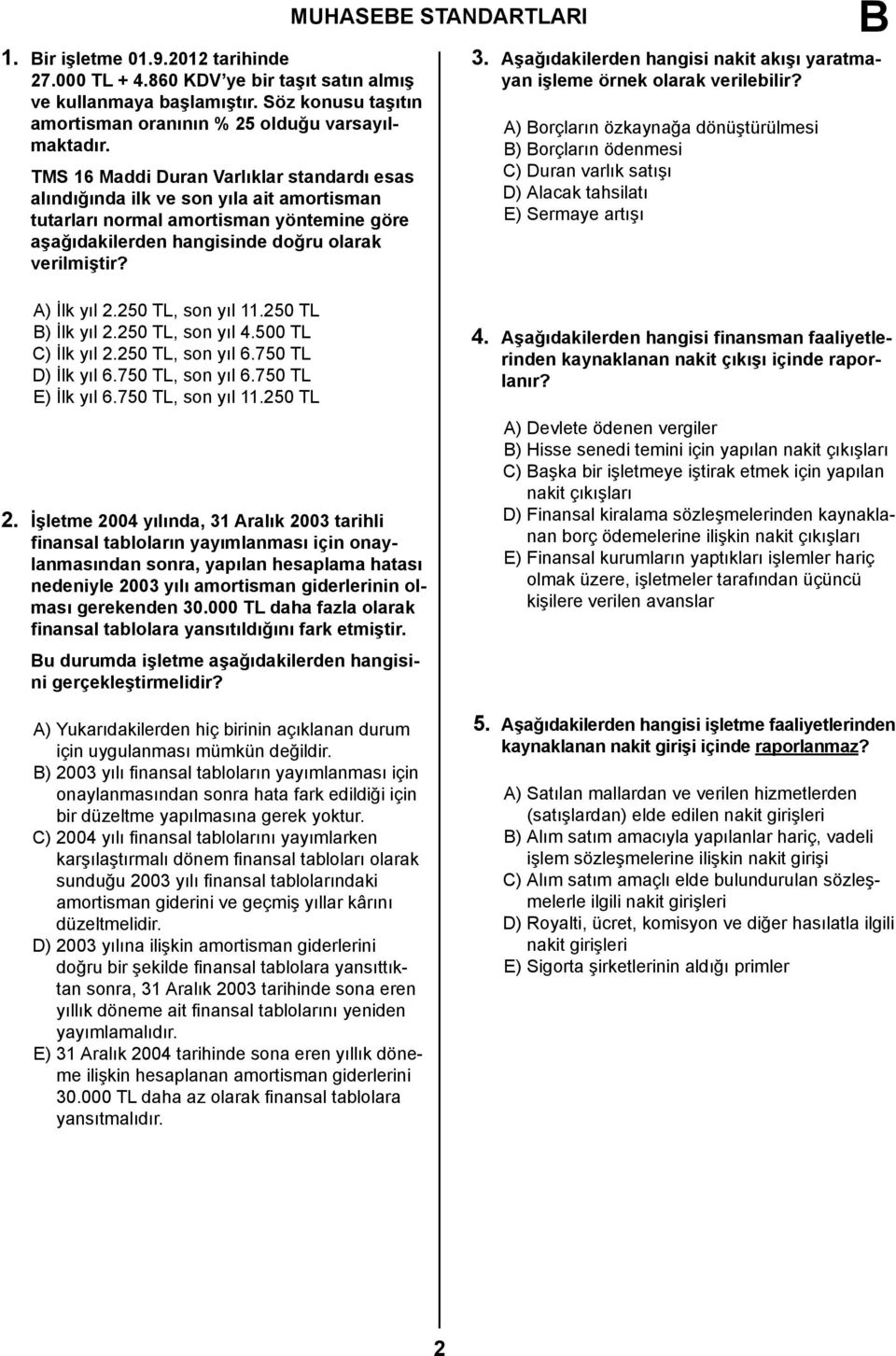 MUHASEBE STANDARTLARI

B

1. Bir işletme 01.9.2012 tarihinde 27.000 TL + 4.860 KDV'ye bir taşıt satın almış ve kullanmaya başlamıştır. Söz konusu taşıtın amortisman oranının % 25 olduğu varsayılmaktadır.

TMS 16 Maddi Duran Varlıklar standardı esas alındığında ilk ve son yıla ait amortisman tutarları normal amortisman yöntemine göre aşağıdakilerden hangisinde doğru olarak verilmiştir?

A) İlk yıl 2.250 TL, son yıl 11.250 TL
B) İlk yıl 2.250 TL, son yıl 4.500 TL
C) İlk yıl 2.250 TL, son yıl 6.750 TL
D) İlk yıl 6.750 TL, son yıl 6.750 TL
E) İlk yıl 6.750 TL, son yıl 11.250 TL

2. İşletme 2004 yılında, 31 Aralık 2003 tarihli finansal tabloların yayımlanması için onaylanmasından sonra, yapılan hesaplama hatası nedeniyle 2003 yılı amortisman giderlerinin olması gerekenden 30.000 TL daha fazla olarak finansal tablolara yansıtıldığını fark etmiştir.

Bu durumda işletme aşağıdakilerden hangisini gerçekleştirmelidir?

A) Yukarıdakilerden hiç birinin açıklanan durum için uygulanması mümkün değildir.
B) 2003 yılı finansal tabloların yayımlanması için onaylanmasından sonra hata fark edildiği için bir düzeltme yapılmasına gerek yoktur.
C) 2004 yılı finansal tablolarını yayımlarken karşılaştırmalı dönem finansal tabloları olarak sunduğu 2003 yılı finansal tablolarındaki amortisman giderini ve geçmiş yıllar kârını düzeltmelidir.
D) 2003 yılına ilişkin amortisman giderlerini doğru bir şekilde finansal tablolara yansıttıktan sonra, 31 Aralık 2003 tarihinde sona eren yıllık döneme ait finansal tablolarını yeniden yayımlamalıdır.
E) 31 Aralık 2004 tarihinde sona eren yıllık döneme ilişkin hesaplanan amortisman giderlerini 30.000 TL daha az olarak finansal tablolara yansıtmalıdır.

3. Aşağıdakilerden hangisi nakit akışı yaratmayan işleme örnek olarak verilebilir?

A) Borçların özkaynağa dönüştürülmesi
B) Borçların ödenmesi
C) Duran varlık satışı
D) Alacak tahsilatı
E) Sermaye artışı

4. Aşağıdakilerden hangisi finansman faaliyetlerinden kaynaklanan nakit çıkışı içinde raporlanır?

A) Devlete ödenen vergiler
B) Hisse senedi temini için yapılan nakit çıkışları
C) Başka bir işletmeye iştirak etmek için yapılan nakit çıkışları
D) Finansal kiralama sözleşmelerinden kaynaklanan borç ödemelerine ilişkin nakit çıkışları
E) Finansal kurumların yaptıkları işlemler hariç olmak üzere, işletmeler tarafından üçüncü kişilere verilen avanslar

5. Aşağıdakilerden hangisi işletme faaliyetlerinden kaynaklanan nakit girişi içinde raporlanmaz?

A) Satılan mallardan ve verilen hizmetlerden (satışlardan) elde edilen nakit girişleri
B) Alım satım amacıyla yapılanlar hariç, vadeli işlem sözleşmelerine ilişkin nakit girişi
C) Alım satım amaçlı elde bulundurulan sözleşmelerle ilgili nakit girişleri
D) Royalti, ücret, komisyon ve diğer hasılatla ilgili nakit girişleri
E) Sigorta şirketlerinin aldığı primler

2